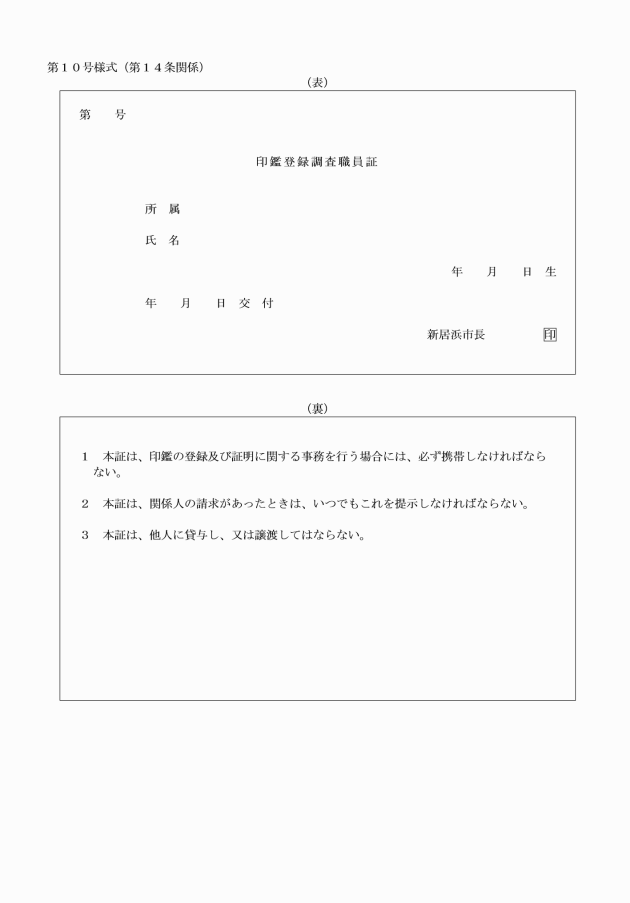 第１０号様式（第１４条関係）

（表）

第　　号

印鑑登録調査職員証

所　属

氏　名

年　　月　　日　生

年　　月　　日　交　付

新居浜市長　　　印

（裏）

1　本証は、印鑑の登録及び証明に関する事務を行う場合には、必ず携帯しなければならない。

2　本証は、関係人の請求があったときは、いつでもこれを提示しなければならない。

3　本証は、他人に貸与し、又は譲渡してはならない。